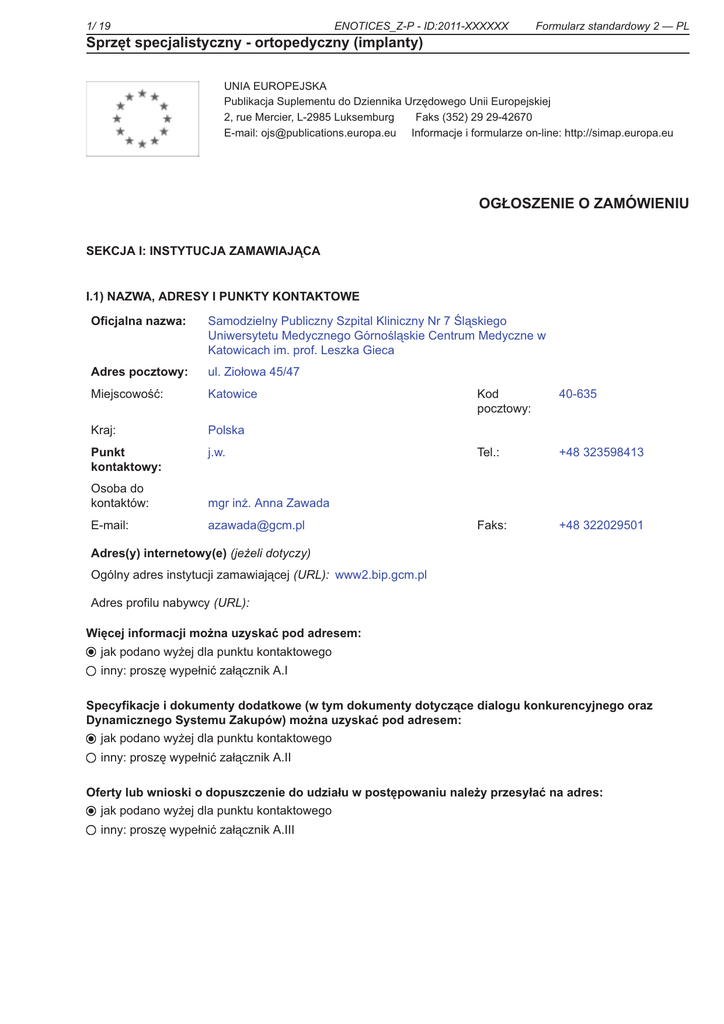 1/ 19 ENOTICES_Z-P - ID:2011-XXXXXX Formularz standardowy 2 — PL

Sprzęt specjalistyczny - ortopedyczny (implanty)

UNIA EUROPEJSKA
Publikacja Suplementu do Dziennika Urzędowego Unii Europejskiej
2, rue Mercier, L-2985 Luksemburg Faks (352) 29 29-42670
E-mail: ojs@publications.europa.eu Informacje i formularze on-line: http://simap.europa.eu

OGŁOSZENIE O ZAMÓWIENIU

SEKCJA I: INSTYTUCJA ZAMAWIAJĄCA

I.1) NAZWA, ADRESY I PUNKTY KONTAKTOWE

| | | | |
|---|---|---|---|
| Oficjalna nazwa: | Samodzielny Publiczny Szpital Kliniczny Nr 7 Śląskiego Uniwersytetu Medycznego Górnośląskie Centrum Medyczne w Katowicach im. prof. Leszka Gieca | | |
| Adres pocztowy: | ul. Ziołowa 45/47 | | |
| Miejscowość: | Katowice | Kod pocztowy: | 40-635 |
| Kraj: | Polska | | |
| Punkt kontaktowy: | j.w. | Tel.: | +48 323598413 |
| Osoba do kontaktów: | mgr inż. Anna Zawada | | |
| E-mail: | azawada@gcm.pl | Faks: | +48 322029501 |

Adres(y) internetowy(e) (jeżeli dotyczy)

Ogólny adres instytucji zamawiającej (URL): www2.bip.gcm.pl

Adres profilu nabywcy (URL):

Więcej informacji można uzyskać pod adresem:
◉ jak podano wyżej dla punktu kontaktowego
○ inny: proszę wypełnić załącznik A.I

Specyfikacje i dokumenty dodatkowe (w tym dokumenty dotyczące dialogu konkurencyjnego oraz Dynamicznego Systemu Zakupów) można uzyskać pod adresem:
◉ jak podano wyżej dla punktu kontaktowego
○ inny: proszę wypełnić załącznik A.II

Oferty lub wnioski o dopuszczenie do udziału w postępowaniu należy przesyłać na adres:
◉ jak podano wyżej dla punktu kontaktowego
○ inny: proszę wypełnić załącznik A.III